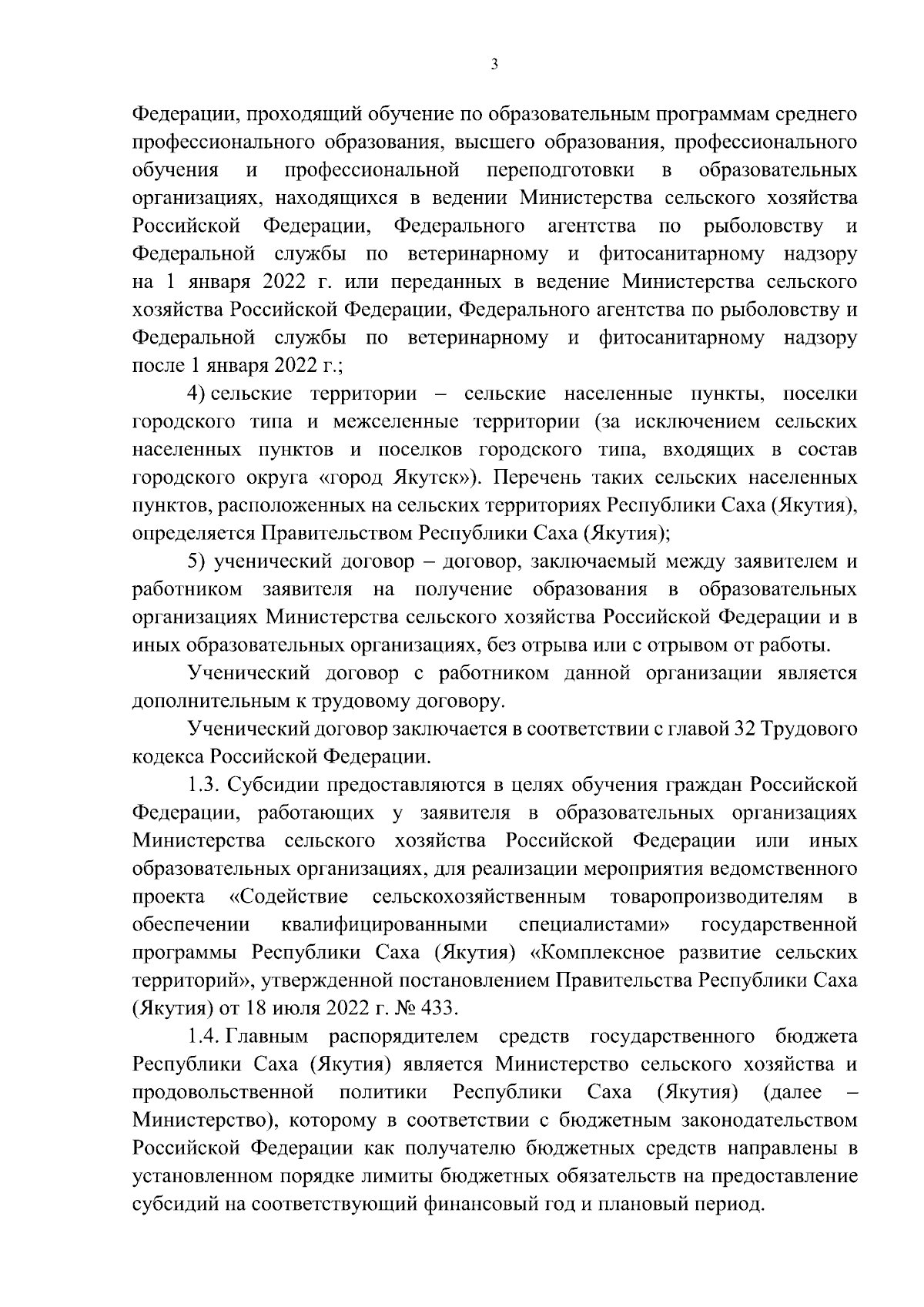 3

Федерации, проходящий обучение по образовательным программам среднего профессионального образования, высшего образования, профессионального обучения и профессиональной переподготовки в образовательных организациях, находящихся в ведении Министерства сельского хозяйства Российской Федерации, Федерального агентства по рыболовству и Федеральной службы по ветеринарному и фитосанитарному надзору на 1 января 2022 г. или переданных в ведение Министерства сельского хозяйства Российской Федерации, Федерального агентства по рыболовству и Федеральной службы по ветеринарному и фитосанитарному надзору после 1 января 2022 г.;

4) сельские территории – сельские населенные пункты, поселки городского типа и межселенные территории (за исключением сельских населенных пунктов и поселков городского типа, входящих в состав городского округа «город Якутск»). Перечень таких сельских населенных пунктов, расположенных на сельских территориях Республики Саха (Якутия), определяется Правительством Республики Саха (Якутия);

5) ученический договор – договор, заключаемый между заявителем и работником заявителя на получение образования в образовательных организациях Министерства сельского хозяйства Российской Федерации и в иных образовательных организациях, без отрыва или с отрывом от работы.

Ученический договор с работником данной организации является дополнительным к трудовому договору.

Ученический договор заключается в соответствии с главой 32 Трудового кодекса Российской Федерации.

1.3. Субсидии предоставляются в целях обучения граждан Российской Федерации, работающих у заявителя в образовательных организациях Министерства сельского хозяйства Российской Федерации или иных образовательных организациях, для реализации мероприятия ведомственного проекта «Содействие сельскохозяйственным товаропроизводителям в обеспечении квалифицированными специалистами» государственной программы Республики Саха (Якутия) «Комплексное развитие сельских территорий», утвержденной постановлением Правительства Республики Саха (Якутия) от 18 июля 2022 г. № 433.

1.4. Главным распорядителем средств государственного бюджета Республики Саха (Якутия) является Министерство сельского хозяйства и продовольственной политики Республики Саха (Якутия) (далее – Министерство), которому в соответствии с бюджетным законодательством Российской Федерации как получателю бюджетных средств направлены в установленном порядке лимиты бюджетных обязательств на предоставление субсидий на соответствующий финансовый год и плановый период.